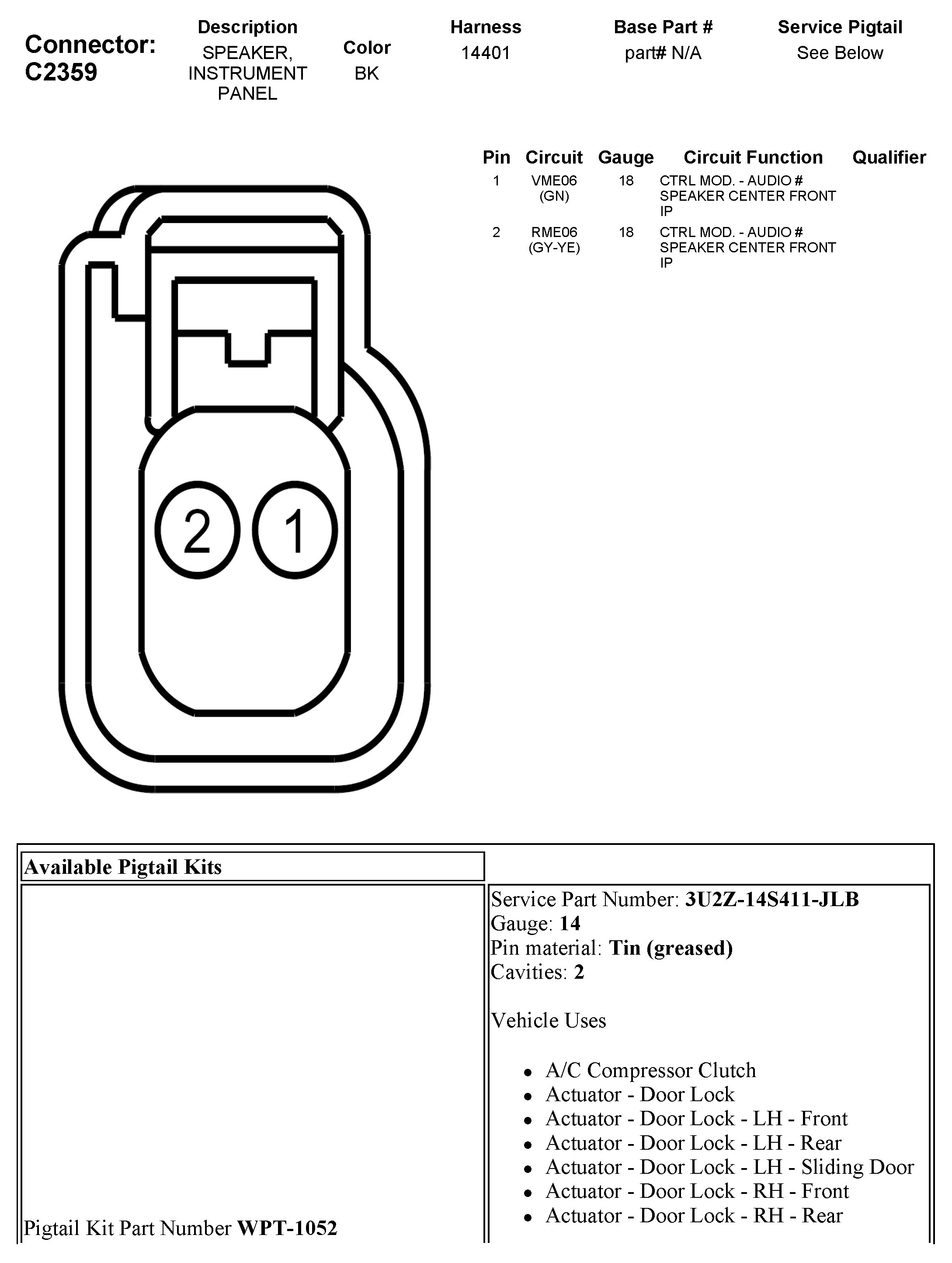 Connector: C2359

| Description | Color | Harness | Base Part # | Service Pigtail |
|---|---|---|---|---|
| SPEAKER, INSTRUMENT PANEL | BK | 14401 | part# N/A | See Below |

| Pin | Circuit | Gauge | Circuit Function | Qualifier |
|---|---|---|---|---|
| 1 | VME06 (GN) | 18 | CTRL MOD. - AUDIO # SPEAKER CENTER FRONT IP | |
| 2 | RME06 (GY-YE) | 18 | CTRL MOD. - AUDIO # SPEAKER CENTER FRONT IP | |

2 1

Available Pigtail Kits

Pigtail Kit Part Number **WPT-1052**

Service Part Number: **3U2Z-14S411-JLB**
Gauge: **14**
Pin material: **Tin (greased)**
Cavities: **2**

Vehicle Uses

- A/C Compressor Clutch
- Actuator - Door Lock
- Actuator - Door Lock - LH - Front
- Actuator - Door Lock - LH - Rear
- Actuator - Door Lock - LH - Sliding Door
- Actuator - Door Lock - RH - Front
- Actuator - Door Lock - RH - Rear